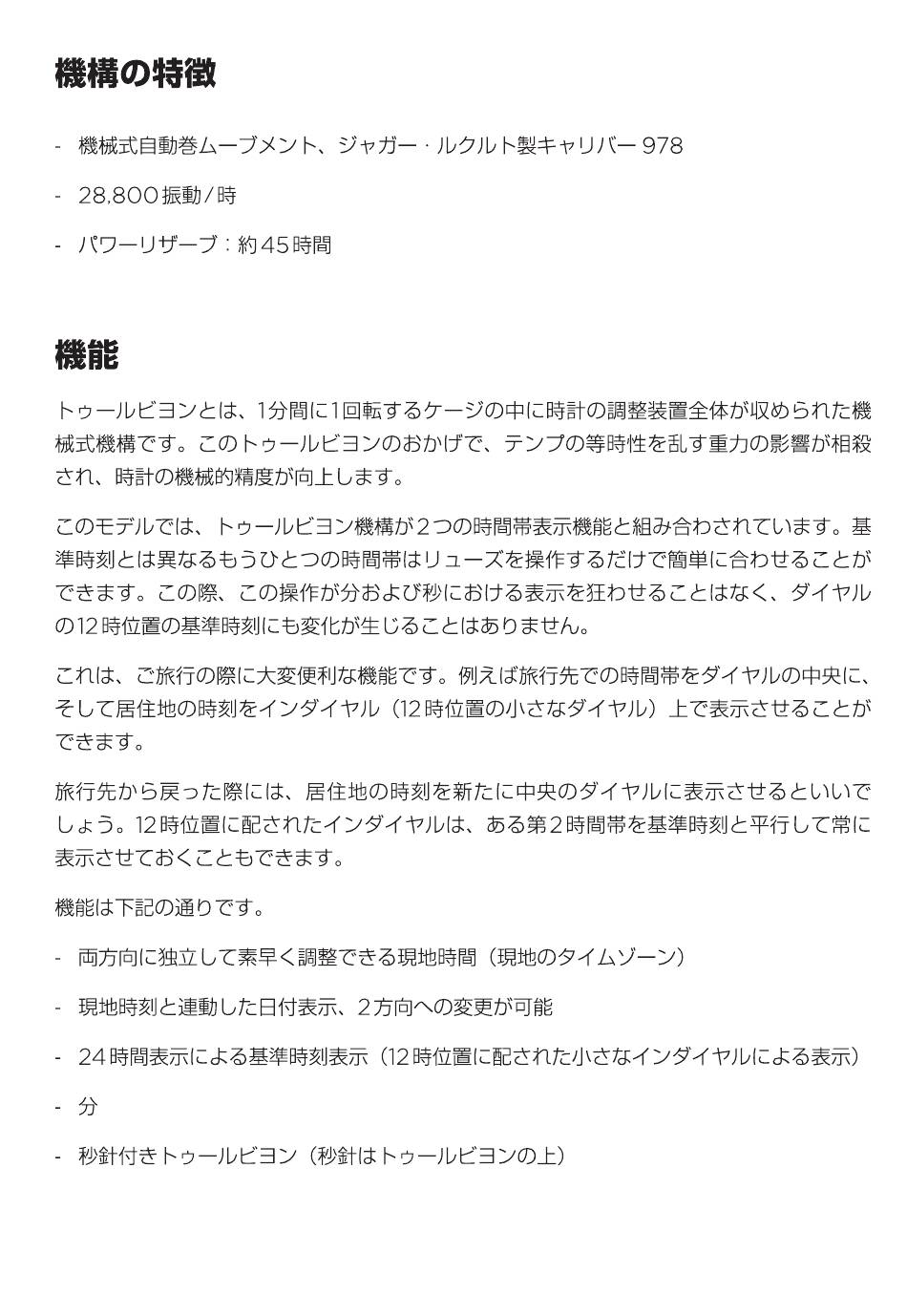 機構の特徴

- 機械式自動巻ムーブメント、ジャガー・ルクルト製キャリバー 978

- 28,800振動/時

- パワーリザーブ：約45時間

機能

トゥールビヨンとは、1分間に1回転するケージの中に時計の調整装置全体が収められた機械式機構です。このトゥールビヨンのおかげで、テンプの等時性を乱す重力の影響が相殺され、時計の機械的精度が向上します。

このモデルでは、トゥールビヨン機構が２つの時間帯表示機能と組み合わされています。基準時刻とは異なるもうひとつの時間帯はリューズを操作するだけで簡単に合わせることができます。この際、この操作が分および秒における表示を狂わせることはなく、ダイヤルの12時位置の基準時刻にも変化が生じることはありません。

これは、ご旅行の際に大変便利な機能です。例えば旅行先での時間帯をダイヤルの中央に、そして居住地の時刻をインダイヤル（12時位置の小さなダイヤル）上で表示させることができます。

旅行先から戻った際には、居住地の時刻を新たに中央のダイヤルに表示させるといいでしょう。12時位置に配されたインダイヤルは、ある第２時間帯を基準時刻と平行して常に表示させておくこともできます。

機能は下記の通りです。

- 両方向に独立して素早く調整できる現地時間（現地のタイムゾーン）

- 現地時刻と連動した日付表示、２方向への変更が可能

- 24時間表示による基準時刻表示（12時位置に配された小さなインダイヤルによる表示）

- 分

- 秒針付きトゥールビヨン（秒針はトゥールビヨンの上）